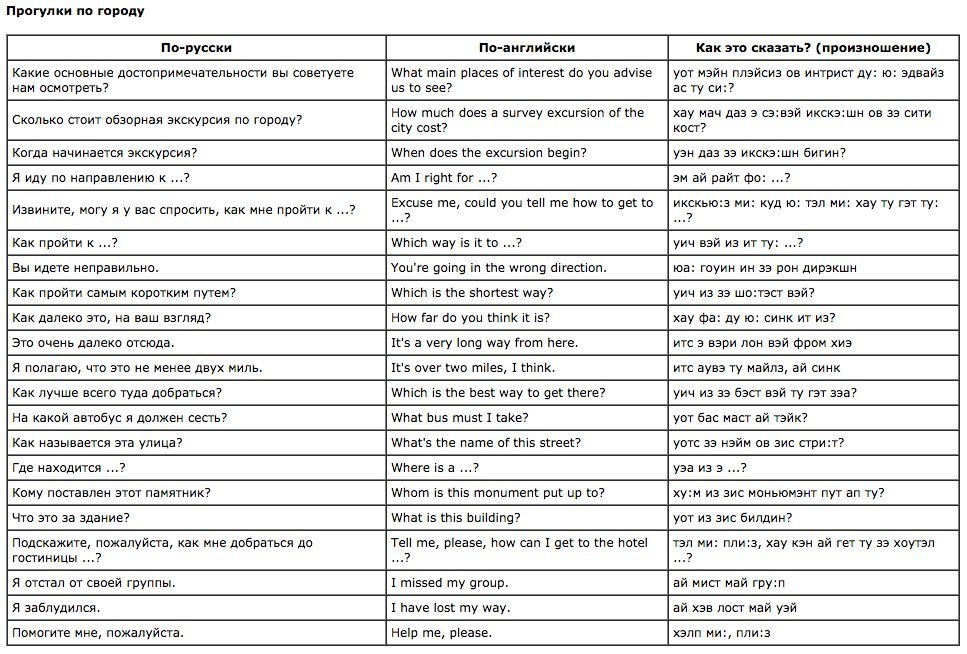 Прогулки по городу

| По-русски | По-английски | Как это сказать? (произношение) |
|---|---|---|
| Какие основные достопримечательности вы советуете нам осмотреть? | What main places of interest do you advise us to see? | уот мэйн плэйсиз ов интрист ду: ю: эдвайз ас ту си:? |
| Сколько стоит обзорная экскурсия по городу? | How much does a survey excursion of the city cost? | хау мач даз э сэ:вэй икскэ:шн ов зэ сити кост? |
| Когда начинается экскурсия? | When does the excursion begin? | уэн даз зэ икскэ:шн бигин? |
| Я иду по направлению к ...? | Am I right for ...? | эм ай райт фо: ...? |
| Извините, могу я у вас спросить, как мне пройти к ...? | Excuse me, could you tell me how to get to ...? | икскью:з ми: куд ю: тэл ми: хау ту гэт ту: ...? |
| Как пройти к ...? | Which way is it to ...? | уич вэй из ит ту: ...? |
| Вы идете неправильно. | You're going in the wrong direction. | юа: гоуин ин зэ рон дирэкшн |
| Как пройти самым коротким путем? | Which is the shortest way? | уич из зэ шо:тэст вэй? |
| Как далеко это, на ваш взгляд? | How far do you think it is? | хау фа: ду ю: синк ит из? |
| Это очень далеко отсюда. | It's a very long way from here. | итс э вэри лон вэй фром хиэ |
| Я полагаю, что это не менее двух миль. | It's over two miles, I think. | итс аувэ ту майлз, ай синк |
| Как лучше всего туда добраться? | Which is the best way to get there? | уич из зэ бэст вэй ту гэт зэа? |
| На какой автобус я должен сесть? | What bus must I take? | уот бас маст ай тэйк? |
| Как называется эта улица? | What's the name of this street? | уотс зэ нэйм ов зис стри:т? |
| Где находится ...? | Where is a ...? | уэа из э ...? |
| Кому поставлен этот памятник? | Whom is this monument put up to? | ху:м из зис моньюмэнт пут ап ту? |
| Что это за здание? | What is this building? | уот из зис билдин? |
| Подскажите, пожалуйста, как мне добраться до гостиницы ...? | Tell me, please, how can I get to the hotel ...? | тэл ми: пли:з, хау кэн ай гет ту зэ хоутэл ...? |
| Я отстал от своей группы. | I missed my group. | ай мист май гру:п |
| Я заблудился. | I have lost my way. | ай хэв лост май уэй |
| Помогите мне, пожалуйста. | Help me, please. | хэлп ми:, пли:з |